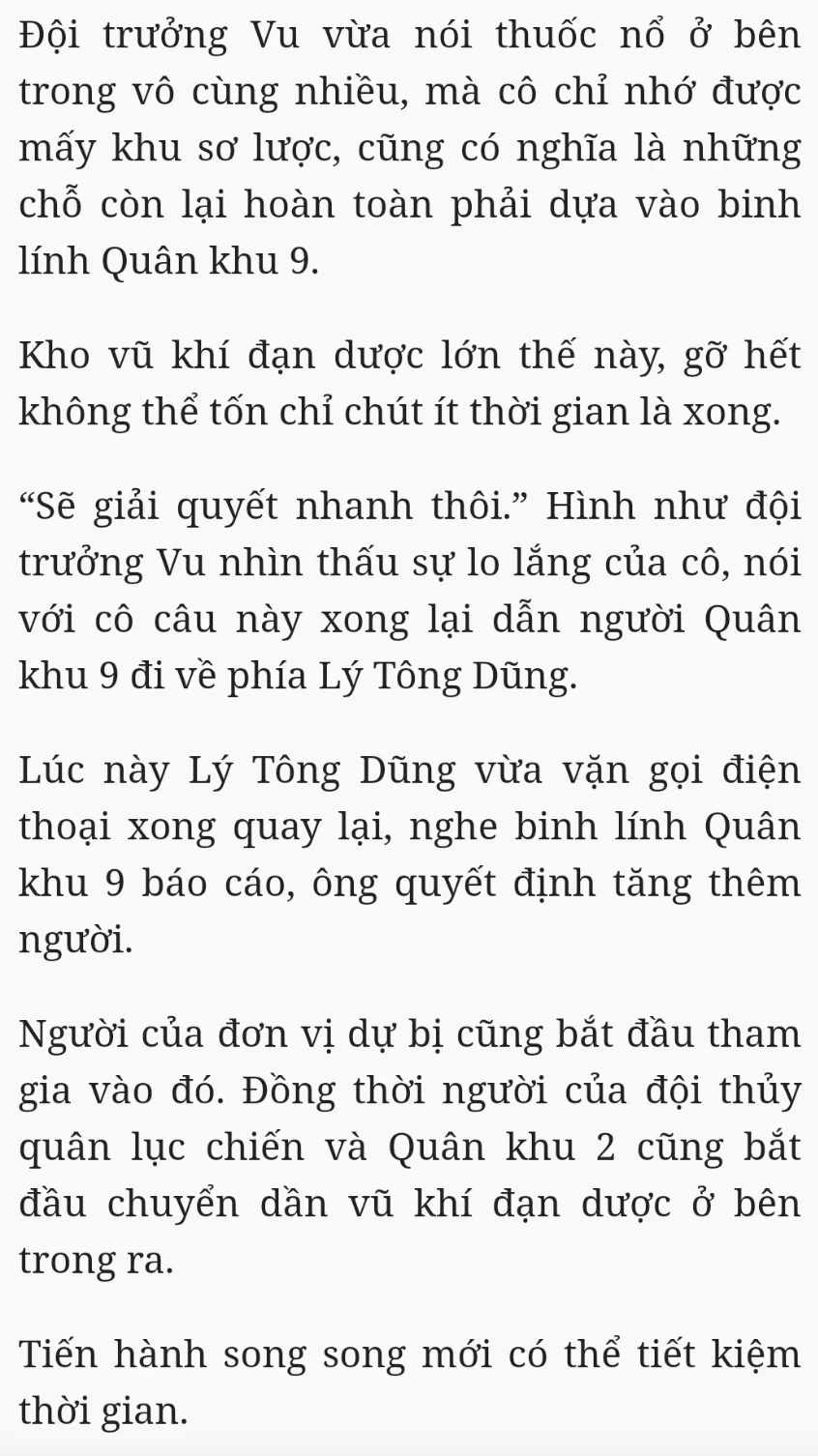 Đội trưởng Vu vừa nói thuốc nổ ở bên trong vô cùng nhiều, mà cô chỉ nhớ được mấy khu sơ lược, cũng có nghĩa là những chỗ còn lại hoàn toàn phải dựa vào binh lính Quân khu 9.

Kho vũ khí đạn dược lớn thế này, gỡ hết không thể tốn chỉ chút ít thời gian là xong.

"Sẽ giải quyết nhanh thôi." Hình như đội trưởng Vu nhìn thấu sự lo lắng của cô, nói với cô câu này xong lại dẫn người Quân khu 9 đi về phía Lý Tông Dũng.

Lúc này Lý Tông Dũng vừa vặn gọi điện thoại xong quay lại, nghe binh lính Quân khu 9 báo cáo, ông quyết định tăng thêm người.

Người của đơn vị dự bị cũng bắt đầu tham gia vào đó. Đồng thời người của đội thủy quân lục chiến và Quân khu 2 cũng bắt đầu chuyển dần vũ khí đạn dược ở bên trong ra.

Tiến hành song song mới có thể tiết kiệm thời gian.